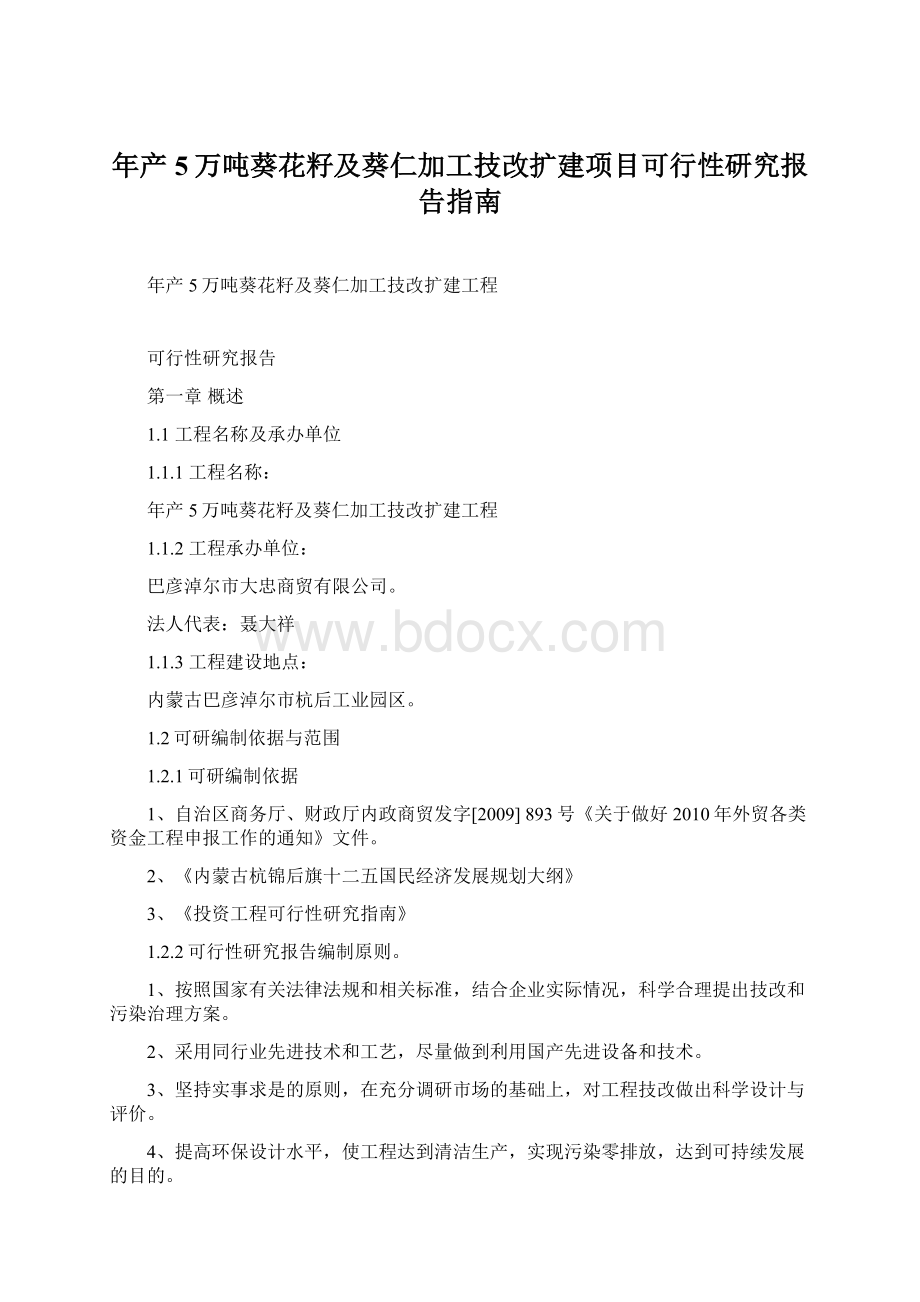 年产5万吨葵花籽及葵仁加工技改扩建项目可行性研究报告指南

年产5万吨葵花籽及葵仁加工技改扩建工程

可行性研究报告

第一章 概述

1.1 工程名称及承办单位

1.1.1 工程名称：

年产5万吨葵花籽及葵仁加工技改扩建工程

1.1.2 工程承办单位：

巴彦淖尔市大忠商贸有限公司。

法人代表：聂大祥

www.bdocx.com

1.1.3 工程建设地点：

内蒙古巴彦淖尔市杭后工业园区。

1.2 可研编制依据与范围

1.2.1 可研编制依据

1、自治区商务厅、财政厅内政商贸发字[2009] 893号《关于做好2010年外贸各类资金工程申报工作的通知》文件。

2、《内蒙古杭锦后旗十二五国民经济发展规划大纲》

3、《投资工程可行性研究指南》

1.2.2 可行性研究报告编制原则。

1、按照国家有关法律法规和相关标准，结合企业实际情况，科学合理提出技改和污染治理方案。

2、采用同行业先进技术和工艺，尽量做到利用国产先进设备和技术。

3、坚持实事求是的原则，在充分调研市场的基础上，对工程技改做出科学设计与评价。

4、提高环保设计水平，使工程达到清洁生产，实现污染零排放，达到可持续发展的目的。